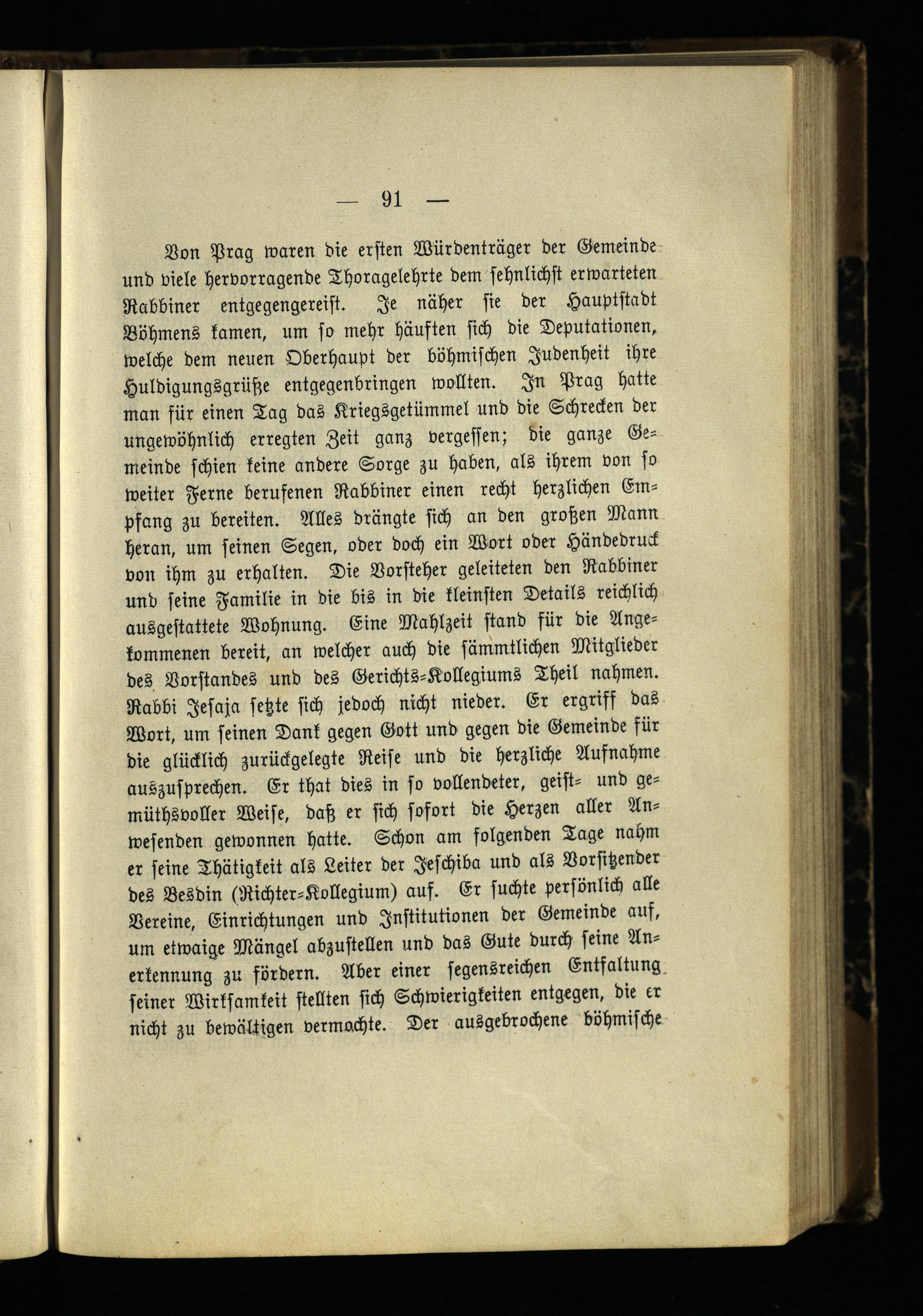 — 91 —

Von Prag waren die ersten Würdenträger der Gemeinde und viele hervorragende Thoragelehrte dem sehnlichst erwarteten Rabbiner entgegengereist. Je näher sie der Hauptstadt Böhmens kamen, um so mehr häuften sich die Deputationen, welche dem neuen Oberhaupt der böhmischen Judenheit ihre Huldigungsgrüße entgegenbringen wollten. In Prag hatte man für einen Tag das Kriegsgetümmel und die Schrecken der ungewöhnlich erregten Zeit ganz vergessen; die ganze Gemeinde schien keine andere Sorge zu haben, als ihrem von so weiter Ferne berufenen Rabbiner einen recht herzlichen Empfang zu bereiten. Alles drängte sich an den großen Mann heran, um seinen Segen, oder doch ein Wort oder Händedruck von ihm zu erhalten. Die Vorsteher geleiteten den Rabbiner und seine Familie in die bis in die kleinsten Details reichlich ausgestattete Wohnung. Eine Mahlzeit stand für die Angekommenen bereit, an welcher auch die sämmtlichen Mitglieder des Vorstandes und des Gerichts-Kollegiums Theil nahmen. Rabbi Jesaja setzte sich jedoch nicht nieder. Er ergriff das Wort, um seinen Dank gegen Gott und gegen die Gemeinde für die glücklich zurückgelegte Reise und die herzliche Aufnahme auszusprechen. Er that dies in so vollendeter, geist- und gemüthsvoller Weise, daß er sich sofort die Herzen aller Anwesenden gewonnen hatte. Schon am folgenden Tage nahm er seine Thätigkeit als Leiter der Jeschiba und als Vorsitzender des Besdin (Richter-Kollegium) auf. Er suchte persönlich alle Vereine, Einrichtungen und Institutionen der Gemeinde auf, um etwaige Mängel abzustellen und das Gute durch seine Anerkennung zu fördern. Aber einer segensreichen Entfaltung seiner Wirksamkeit stellten sich Schwierigkeiten entgegen, die er nicht zu bewältigen vermochte. Der ausgebrochene böhmische